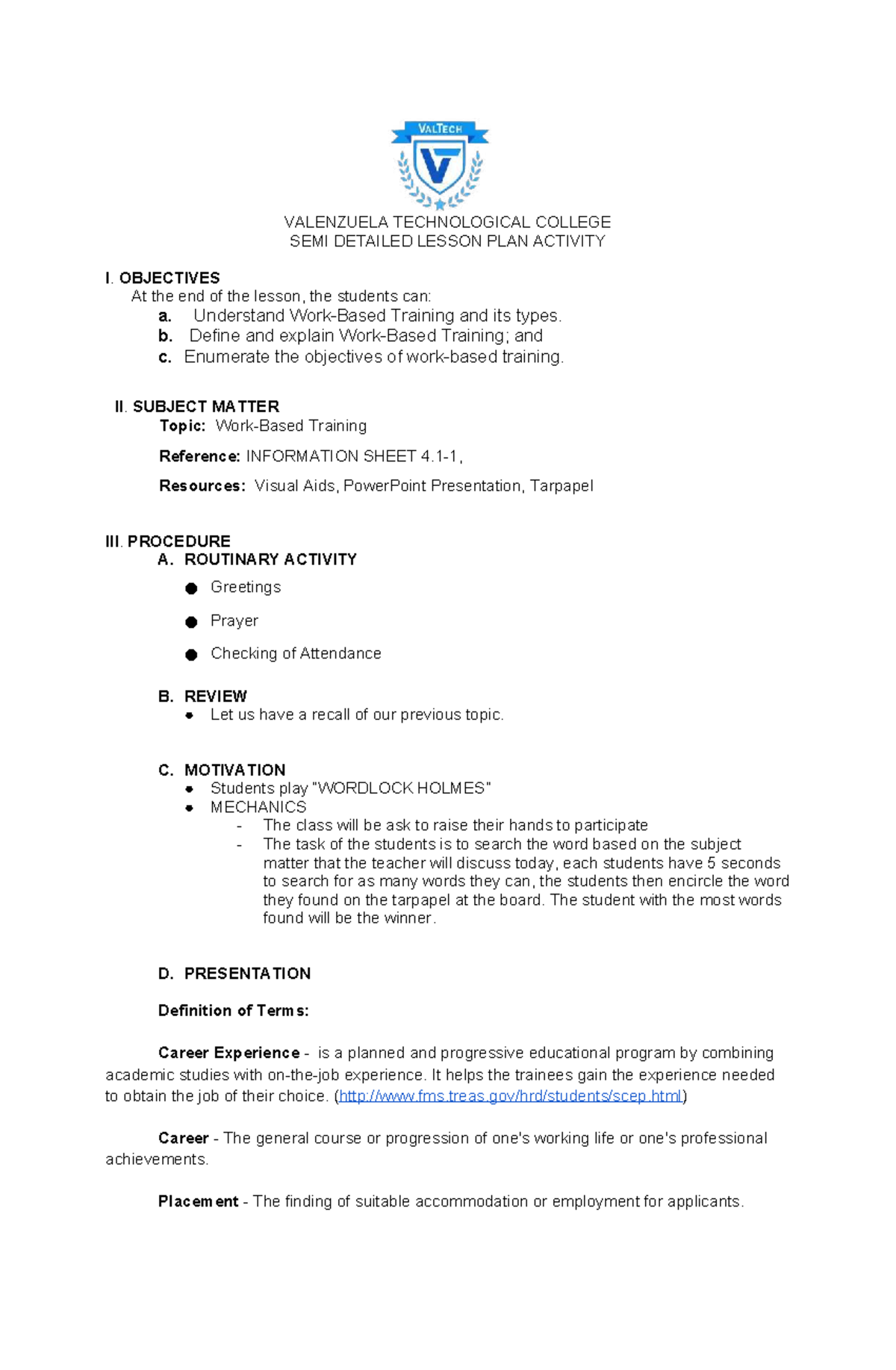 VALTECH

VALENZUELA TECHNOLOGICAL COLLEGE
SEMI DETAILED LESSON PLAN ACTIVITY

I. OBJECTIVES
At the end of the lesson, the students can:
a. Understand Work-Based Training and its types.
b. Define and explain Work-Based Training; and
c. Enumerate the objectives of work-based training.

II. SUBJECT MATTER
Topic: Work-Based Training

Reference: INFORMATION SHEET 4.1-1,

Resources: Visual Aids, PowerPoint Presentation, Tarpapel

III. PROCEDURE
A. ROUTINARY ACTIVITY
• Greetings
• Prayer
• Checking of Attendance

B. REVIEW
• Let us have a recall of our previous topic.

C. MOTIVATION
• Students play "WORDLOCK HOLMES"
• MECHANICS
- The class will be ask to raise their hands to participate
- The task of the students is to search the word based on the subject matter that the teacher will discuss today, each students have 5 seconds to search for as many words they can, the students then encircle the word they found on the tarpapel at the board. The student with the most words found will be the winner.

D. PRESENTATION

Definition of Terms:

Career Experience - is a planned and progressive educational program by combining academic studies with on-the-job experience. It helps the trainees gain the experience needed to obtain the job of their choice. (http://www.fms.treas.gov/hrd/students/scep.html)

Career - The general course or progression of one's working life or one's professional achievements.

Placement - The finding of suitable accommodation or employment for applicants.